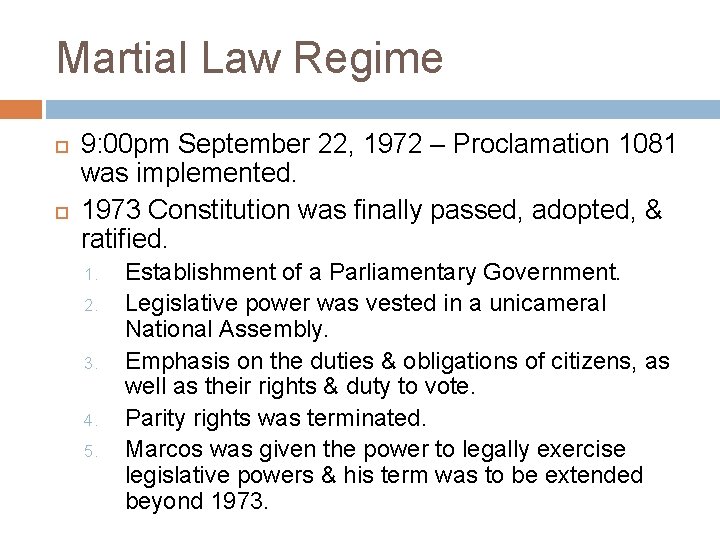 Martial Law Regime

9:00pm September 22, 1972 – Proclamation 1081 was implemented.

1973 Constitution was finally passed, adopted, & ratified.

1. Establishment of a Parliamentary Government.
2. Legislative power was vested in a unicameral National Assembly.
3. Emphasis on the duties & obligations of citizens, as well as their rights & duty to vote.
4. Parity rights was terminated.
5. Marcos was given the power to legally exercise legislative powers & his term was to be extended beyond 1973.